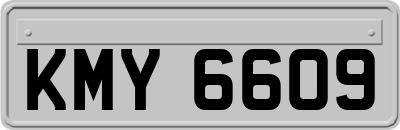 KMY 6609